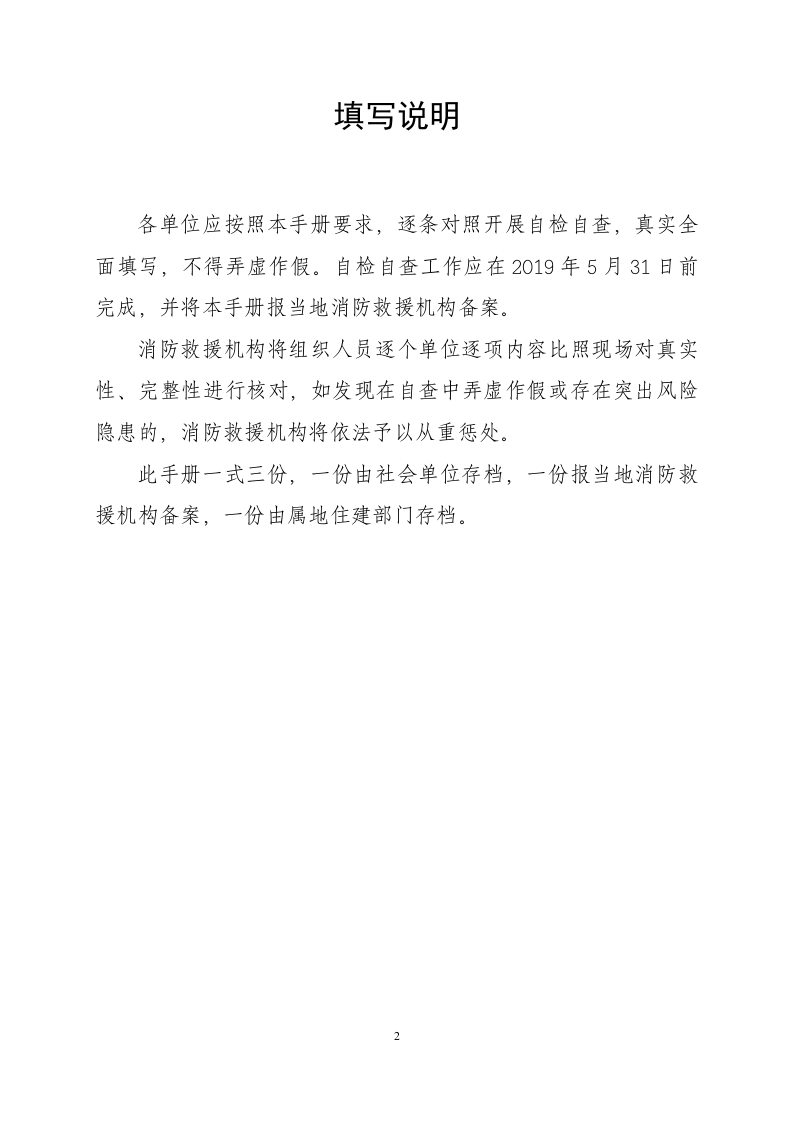 填写说明

各单位应按照本手册要求，逐条对照开展自检自查，真实全面填写，不得弄虚作假。自检自查工作应在 2019 年 5 月 31 日前完成，并将本手册报当地消防救援机构备案。

消防救援机构将组织人员逐个单位逐项内容比照现场对真实性、完整性进行核对，如发现在自查中弄虚作假或存在突出风险隐患的，消防救援机构将依法予以从重惩处。

此手册一式三份，一份由社会单位存档，一份报当地消防救援机构备案，一份由属地住建部门存档。

2